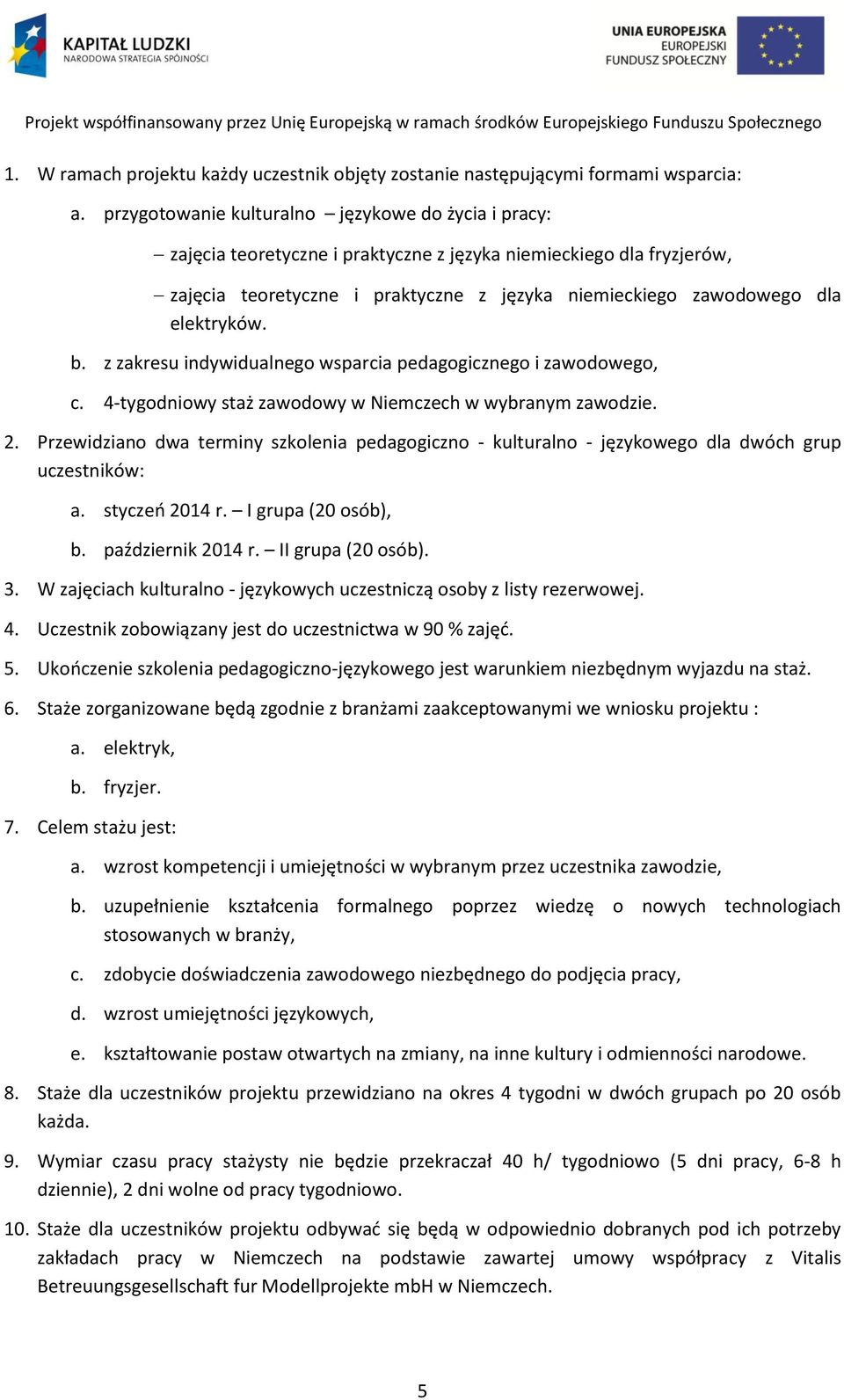 KAPITAŁ LUDZKI
NARODOWA STRATEGIA SPÓJNOŚCI

UNIA EUROPEJSKA
EUROPEJSKI
FUNDUSZ SPOŁECZNY

Projekt współfinansowany przez Unię Europejską w ramach środków Europejskiego Funduszu Społecznego

1. W ramach projektu każdy uczestnik objęty zostanie następującymi formami wsparcia:

a. przygotowanie kulturalno – językowe do życia i pracy:

– zajęcia teoretyczne i praktyczne z języka niemieckiego dla fryzjerów,

– zajęcia teoretyczne i praktyczne z języka niemieckiego zawodowego dla elektryków.

b. z zakresu indywidualnego wsparcia pedagogicznego i zawodowego,

c. 4-tygodniowy staż zawodowy w Niemczech w wybranym zawodzie.

2. Przewidziano dwa terminy szkolenia pedagogiczno - kulturalno - językowego dla dwóch grup uczestników:

a. styczeń 2014 r. – I grupa (20 osób),

b. październik 2014 r. – II grupa (20 osób).

3. W zajęciach kulturalno - językowych uczestniczą osoby z listy rezerwowej.

4. Uczestnik zobowiązany jest do uczestnictwa w 90 % zajęć.

5. Ukończenie szkolenia pedagogiczno-językowego jest warunkiem niezbędnym wyjazdu na staż.

6. Staże zorganizowane będą zgodnie z branżami zaakceptowanymi we wniosku projektu :

a. elektryk,

b. fryzjer.

7. Celem stażu jest:

a. wzrost kompetencji i umiejętności w wybranym przez uczestnika zawodzie,

b. uzupełnienie kształcenia formalnego poprzez wiedzę o nowych technologiach stosowanych w branży,

c. zdobycie doświadczenia zawodowego niezbędnego do podjęcia pracy,

d. wzrost umiejętności językowych,

e. kształtowanie postaw otwartych na zmiany, na inne kultury i odmienności narodowe.

8. Staże dla uczestników projektu przewidziano na okres 4 tygodni w dwóch grupach po 20 osób każda.

9. Wymiar czasu pracy stażysty nie będzie przekraczał 40 h/ tygodniowo (5 dni pracy, 6-8 h dziennie), 2 dni wolne od pracy tygodniowo.

10. Staże dla uczestników projektu odbywać się będą w odpowiednio dobranych pod ich potrzeby zakładach pracy w Niemczech na podstawie zawartej umowy współpracy z Vitalis Betreuungsgesellschaft fur Modellprojekte mbH w Niemczech.

5